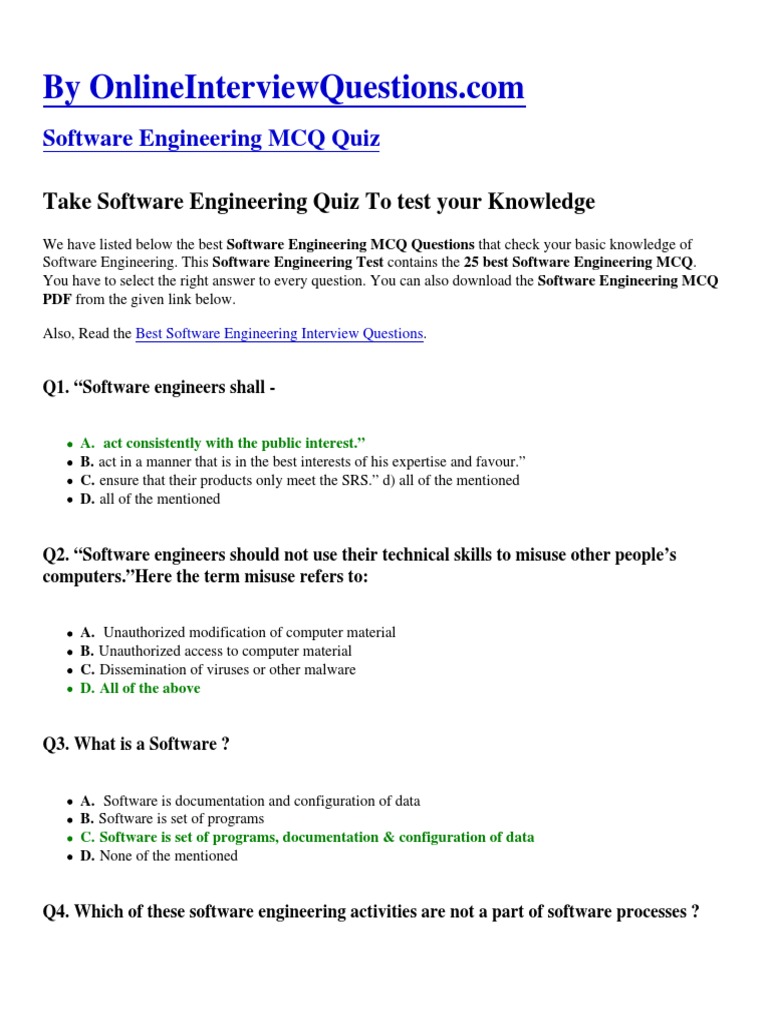 By OnlineInterviewQuestions.com

Software Engineering MCQ Quiz

Take Software Engineering Quiz To test your Knowledge

We have listed below the best Software Engineering MCQ Questions that check your basic knowledge of Software Engineering. This Software Engineering Test contains the 25 best Software Engineering MCQ. You have to select the right answer to every question. You can also download the Software Engineering MCQ PDF from the given link below.

Also, Read the Best Software Engineering Interview Questions.

Q1. “Software engineers shall -

- A. act consistently with the public interest.”
- B. act in a manner that is in the best interests of his expertise and favour.”
- C. ensure that their products only meet the SRS.” d) all of the mentioned
- D. all of the mentioned

Q2. “Software engineers should not use their technical skills to misuse other people’s computers.”Here the term misuse refers to:

- A. Unauthorized modification of computer material
- B. Unauthorized access to computer material
- C. Dissemination of viruses or other malware
- D. All of the above

Q3. What is a Software ?

- A. Software is documentation and configuration of data
- B. Software is set of programs
- C. Software is set of programs, documentation & configuration of data
- D. None of the mentioned

Q4. Which of these software engineering activities are not a part of software processes ?